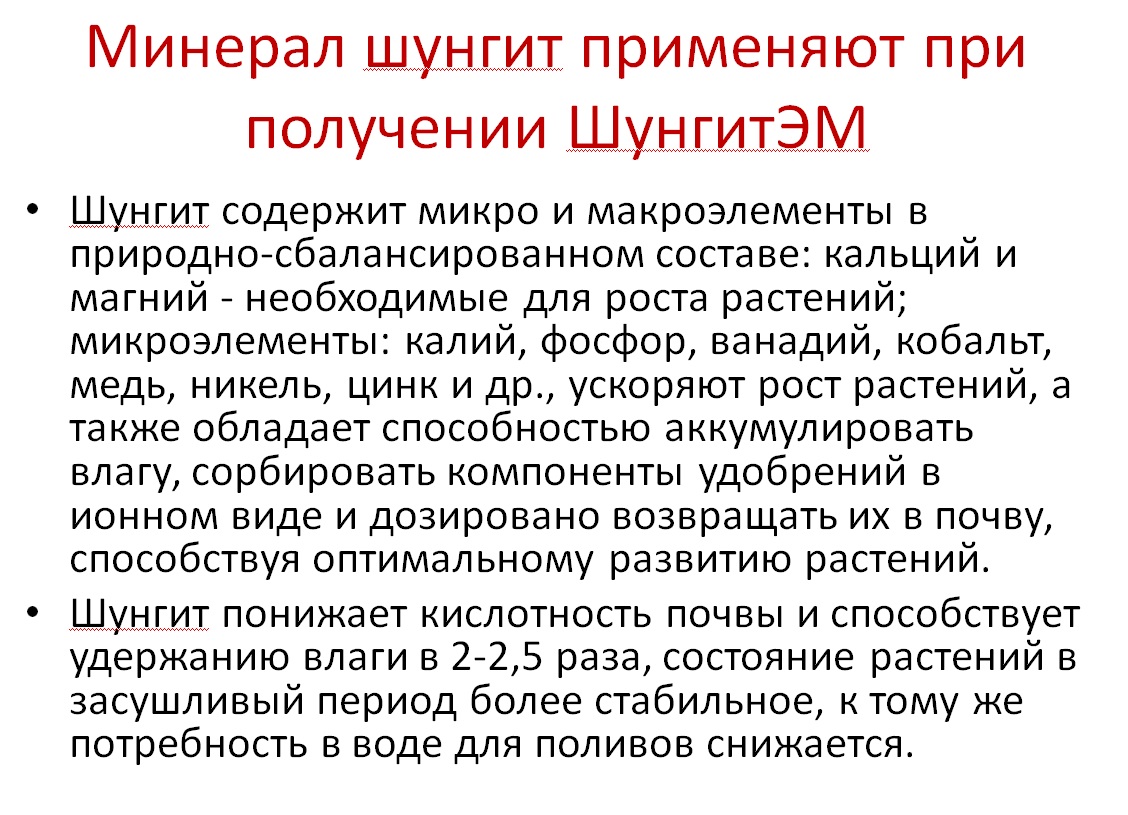 Минерал шунгит применяют при получении ШунгитЭМ

• Шунгит содержит микро и макроэлементы в природно-сбалансированном составе: кальций и магний - необходимые для роста растений; микроэлементы: калий, фосфор, ванадий, кобальт, медь, никель, цинк и др., ускоряют рост растений, а также обладает способностью аккумулировать влагу, сорбировать компоненты удобрений в ионном виде и дозировано возвращать их в почву, способствуя оптимальному развитию растений.

• Шунгит понижает кислотность почвы и способствует удержанию влаги в 2-2,5 раза, состояние растений в засушливый период более стабильное, к тому же потребность в воде для поливов снижается.